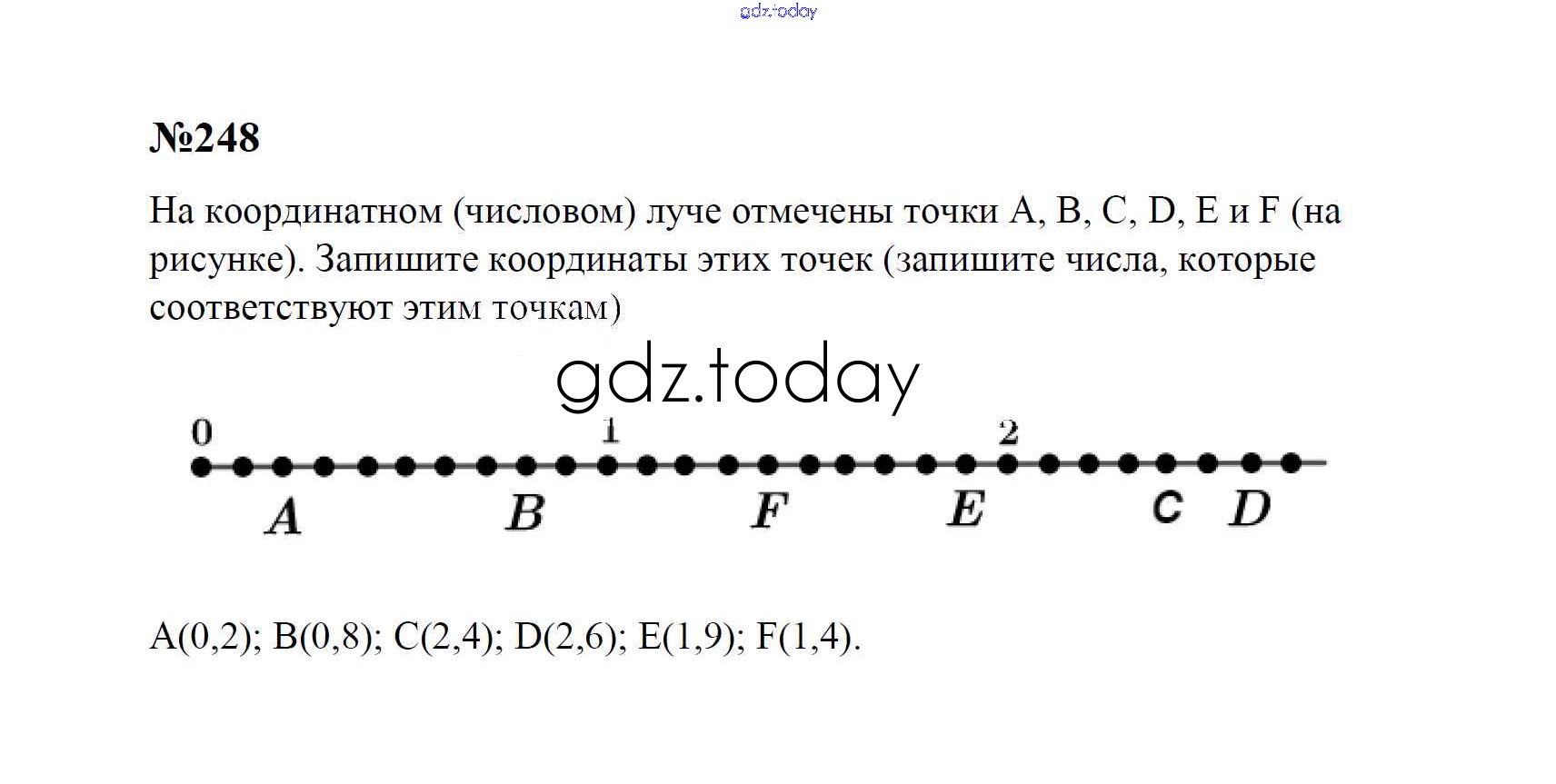 gdz.today

№248

На координатном (числовом) луче отмечены точки A, B, C, D, E и F (на рисунке). Запишите координаты этих точек (запишите числа, которые соответствуют этим точкам)

gdz.today

0 1 2

A B F E C D

A(0,2); B(0,8); C(2,4); D(2,6); E(1,9); F(1,4).